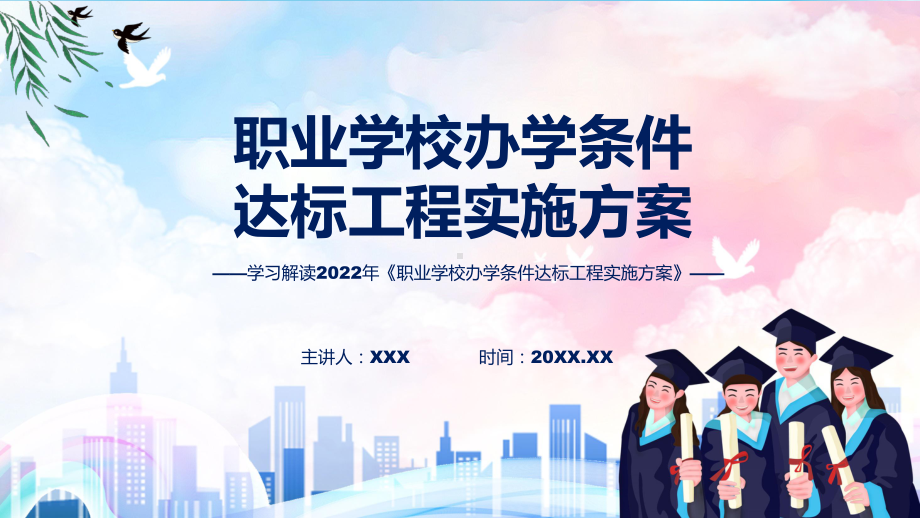 职业学校办学条件达标工程实施方案

——学习解读2022年《职业学校办学条件达标工程实施方案》——

主讲人：XXX　　时间：20XX.XX